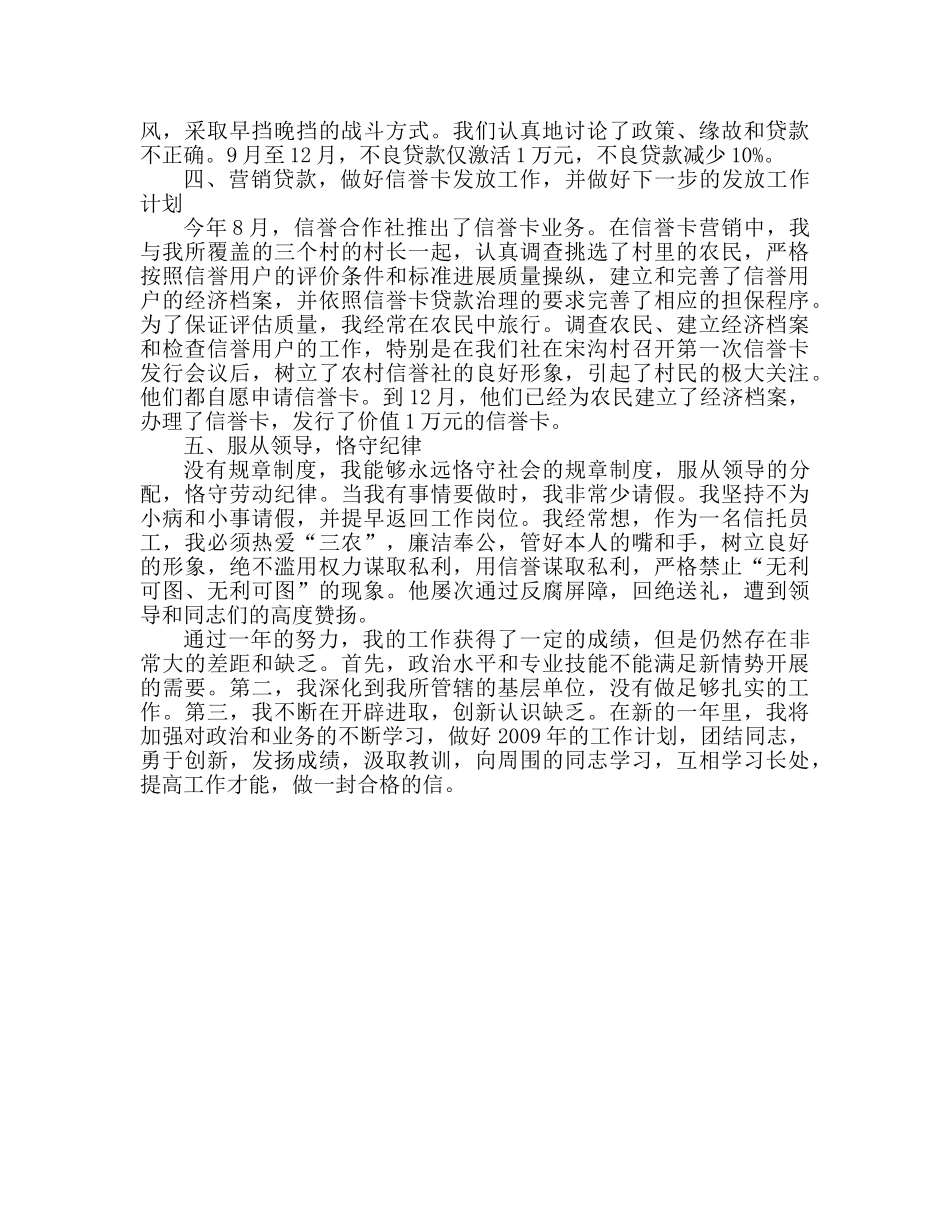 风，采取早挡晚挡的战斗方式。我们认真地讨论了政策、缘故和贷款不正确。9月至12月，不良贷款仅激活1万元，不良贷款减少10%。

四、营销贷款，做好信誉卡发放工作，并做好下一步的发放工作计划

今年8月，信誉合作社推出了信誉卡业务。在信誉卡营销中，我与我所覆盖的三个村的村长一起，认真调查挑选了村里的农民，严格按照信誉用户的评价条件和标准进展质量操纵，建立和完善了信誉用户的经济档案，并依照信誉卡贷款治理的要求完善了相应的担保程序。为了保证评估质量，我经常在农民中旅行。调查农民、建立经济档案和检查信誉用户的工作，特别是在我们社在宋沟村召开第一次信誉卡发行会议后，树立了农村信誉社的良好形象，引起了村民的极大关注。他们都自愿申请信誉卡。到12月，他们已经为农民建立了经济档案，办理了信誉卡，发行了价值1万元的信誉卡。

五、服从领导，恪守纪律

没有规章制度，我能够永远恪守社会的规章制度，服从领导的分配，恪守劳动纪律。当我有事情要做时，我非常少请假。我坚持不为小病和小事请假，并提早返回工作岗位。我经常想，作为一名信托员工，我必须热爱“三农”，廉洁奉公，管好本人的嘴和手，树立良好的形象，绝不滥用权力谋取私利，用信誉谋取私利，严格禁止“无利可图、无利可图”的现象。他屡次通过反腐屏障，回绝送礼，遭到领导和同志们的高度赞扬。

通过一年的努力，我的工作获得了一定的成绩，但是仍然存在非常大的差距和缺乏。首先，政治水平和专业技能不能满足新情势开展的需要。第二，我深化到我所管辖的基层单位，没有做足够扎实的工作。第三，我不断在开辟进取，创新认识缺乏。在新的一年里，我将加强对政治和业务的不断学习，做好2009年的工作计划，团结同志，勇于创新，发扬成绩，汲取教训，向周围的同志学习，互相学习长处，提高工作才能，做一封合格的信。